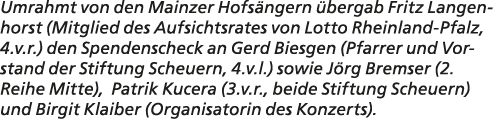 Umrahmt von den Mainzer Hofsängern übergab Fritz Langenhorst (Mitglied des Aufsichtsrates von Lotto Rheinland-Pfalz, 4.v.r.) den Spendenscheck an Gerd Biesgen (Pfarrer und Vorstand der Stiftung Scheuern, 4.v.l.) sowie Jörg Bremser (2. Reihe Mitte), Patrik Kucera (3.v.r., beide Stiftung Scheuern) und Birgit Klaiber (Organisatorin des Konzerts).